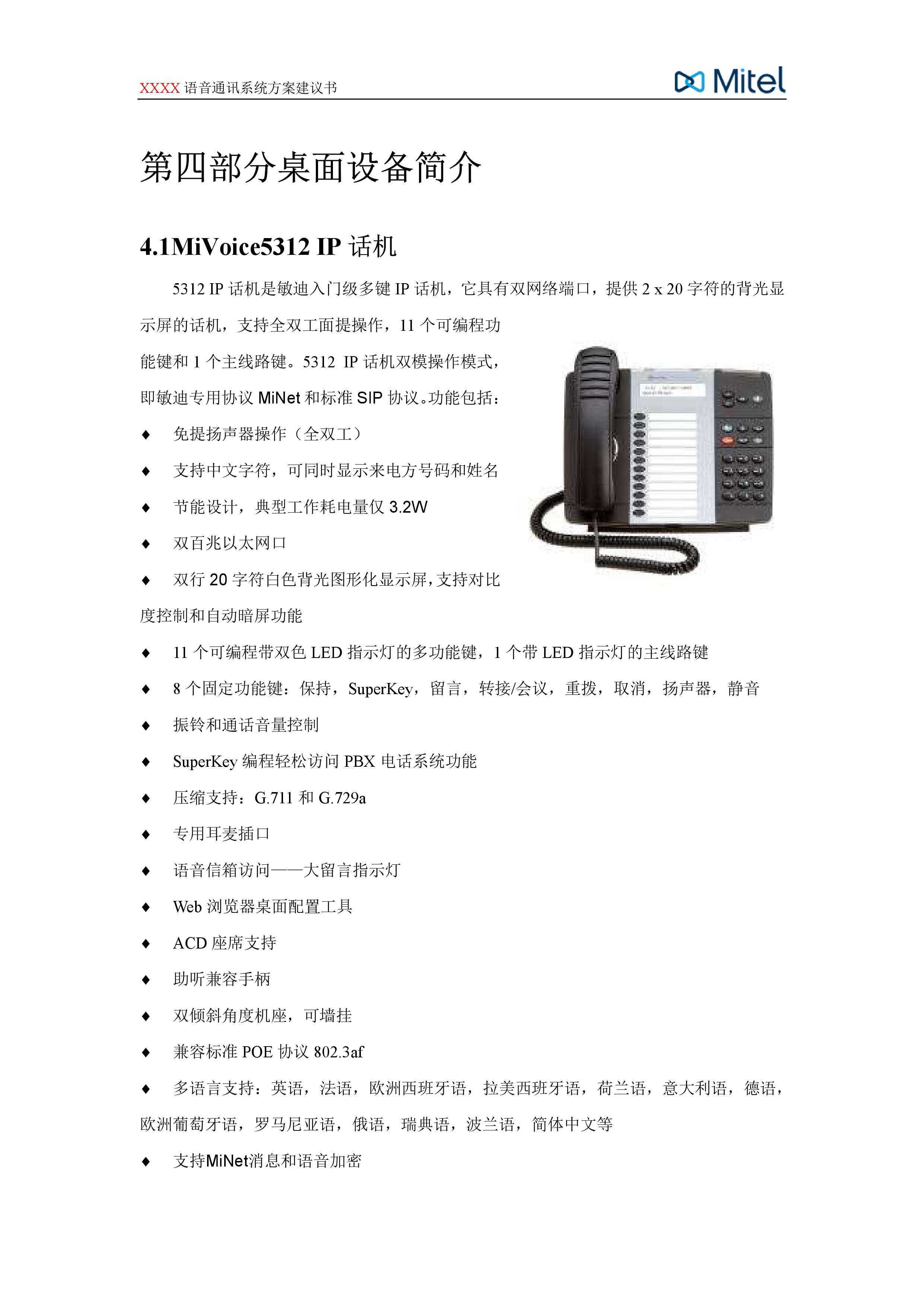 XXXX 语音通讯系统方案建议书

Mitel

第四部分桌面设备简介

4.1MiVoice5312 IP 话机

5312 IP 话机是敏迪入门级多键 IP 话机，它具有双网络端口，提供 2 x 20 字符的背光显示屏的话机，支持全双工面提操作，11 个可编程功能键和 1 个主线路键。5312 IP 话机双模操作模式，即敏迪专用协议 MiNet 和标准 SIP 协议。功能包括：

♦ 免提扬声器操作（全双工）

♦ 支持中文字符，可同时显示来电方号码和姓名

♦ 节能设计，典型工作耗电量仅 3.2W

♦ 双百兆以太网口

♦ 双行 20 字符白色背光图形化显示屏，支持对比度控制和自动暗屏功能

♦ 11 个可编程带双色 LED 指示灯的多功能键，1 个带 LED 指示灯的主线路键

♦ 8 个固定功能键：保持，SuperKey，留言，转接/会议，重拨，取消，扬声器，静音

♦ 振铃和通话音量控制

♦ SuperKey 编程轻松访问 PBX 电话系统功能

♦ 压缩支持：G.711 和 G.729a

♦ 专用耳麦插口

♦ 语音信箱访问——大留言指示灯

♦ Web 浏览器桌面配置工具

♦ ACD 座席支持

♦ 助听兼容手柄

♦ 双倾斜角度机座，可墙挂

♦ 兼容标准 POE 协议 802.3af

♦ 多语言支持：英语，法语，欧洲西班牙语，拉美西班牙语，荷兰语，意大利语，德语，欧洲葡萄牙语，罗马尼亚语，俄语，瑞典语，波兰语，简体中文等

♦ 支持MiNet消息和语音加密